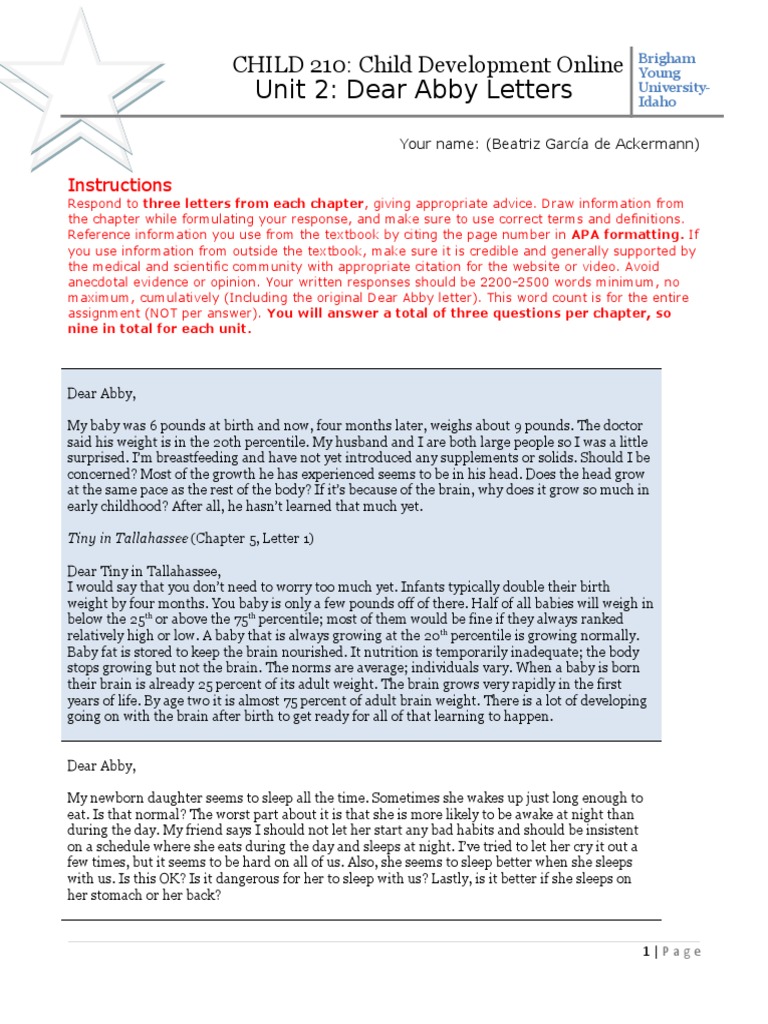 CHILD 210: Child Development Online
Unit 2: Dear Abby Letters

Brigham Young University-Idaho

Your name: (Beatriz García de Ackermann)

Instructions

Respond to three letters from each chapter, giving appropriate advice. Draw information from the chapter while formulating your response, and make sure to use correct terms and definitions. Reference information you use from the textbook by citing the page number in APA formatting. If you use information from outside the textbook, make sure it is credible and generally supported by the medical and scientific community with appropriate citation for the website or video. Avoid anecdotal evidence or opinion. Your written responses should be 2200-2500 words minimum, no maximum, cumulatively (Including the original Dear Abby letter). This word count is for the entire assignment (NOT per answer). You will answer a total of three questions per chapter, so nine in total for each unit.

Dear Abby,

My baby was 6 pounds at birth and now, four months later, weighs about 9 pounds. The doctor said his weight is in the 20th percentile. My husband and I are both large people so I was a little surprised. I'm breastfeeding and have not yet introduced any supplements or solids. Should I be concerned? Most of the growth he has experienced seems to be in his head. Does the head grow at the same pace as the rest of the body? If it's because of the brain, why does it grow so much in early childhood? After all, he hasn't learned that much yet.

Tiny in Tallahassee (Chapter 5, Letter 1)

Dear Tiny in Tallahassee,
I would say that you don't need to worry too much yet. Infants typically double their birth weight by four months. You baby is only a few pounds off of there. Half of all babies will weigh in below the $25^{th}$ or above the $75^{th}$ percentile; most of them would be fine if they always ranked relatively high or low. A baby that is always growing at the $20^{th}$ percentile is growing normally. Baby fat is stored to keep the brain nourished. It nutrition is temporarily inadequate; the body stops growing but not the brain. The norms are average; individuals vary. When a baby is born their brain is already 25 percent of its adult weight. The brain grows very rapidly in the first years of life. By age two it is almost 75 percent of adult brain weight. There is a lot of developing going on with the brain after birth to get ready for all of that learning to happen.

Dear Abby,

My newborn daughter seems to sleep all the time. Sometimes she wakes up just long enough to eat. Is that normal? The worst part about it is that she is more likely to be awake at night than during the day. My friend says I should not let her start any bad habits and should be insistent on a schedule where she eats during the day and sleeps at night. I've tried to let her cry it out a few times, but it seems to be hard on all of us. Also, she seems to sleep better when she sleeps with us. Is this OK? Is it dangerous for her to sleep with us? Lastly, is it better if she sleeps on her stomach or her back?

1 | Page